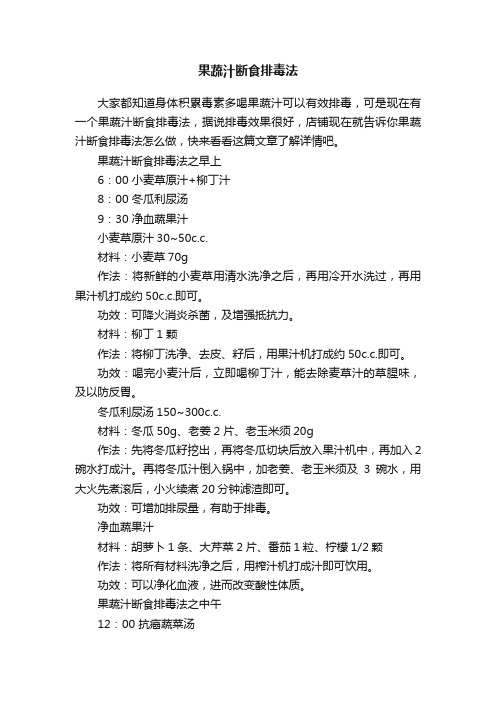 果蔬汁断食排毒法

大家都知道身体积累毒素多喝果蔬汁可以有效排毒，可是现在有一个果蔬汁断食排毒法，据说排毒效果很好，店铺现在就告诉你果蔬汁断食排毒法怎么做，快来看看这篇文章了解详情吧。

果蔬汁断食排毒法之早上

6：00 小麦草原汁+柳丁汁

8：00 冬瓜利尿汤

9：30 净血蔬果汁

小麦草原汁 30~50c.c.

材料：小麦草 70g

作法：将新鲜的小麦草用清水洗净之后，再用冷开水洗过，再用果汁机打成约 50c.c.即可。

功效：可降火消炎杀菌，及增强抵抗力。

材料：柳丁 1 颗

作法：将柳丁洗净、去皮、籽后，用果汁机打成约 50c.c.即可。

功效：喝完小麦汁后，立即喝柳丁汁，能去除麦草汁的草腥味，及以防反胃。

冬瓜利尿汤 150~300c.c.

材料：冬瓜 50g、老姜 2 片、老玉米须 20g

作法：先将冬瓜籽挖出，再将冬瓜切块后放入果汁机中，再加入 2 碗水打成汁。再将冬瓜汁倒入锅中，加老姜、老玉米须及 3 碗水，用大火先煮滚后，小火续煮 20 分钟滤渣即可。

功效：可增加排尿量，有助于排毒。

净血蔬果汁

材料：胡萝卜 1 条、大芹菜 2 片、番茄 1 粒、柠檬 1/2 颗

作法：将所有材料洗净之后，用榨汁机打成汁即可饮用。

功效：可以净化血液，进而改变酸性体质。

果蔬汁断食排毒法之中午

12：00 抗癌蔬菜汤